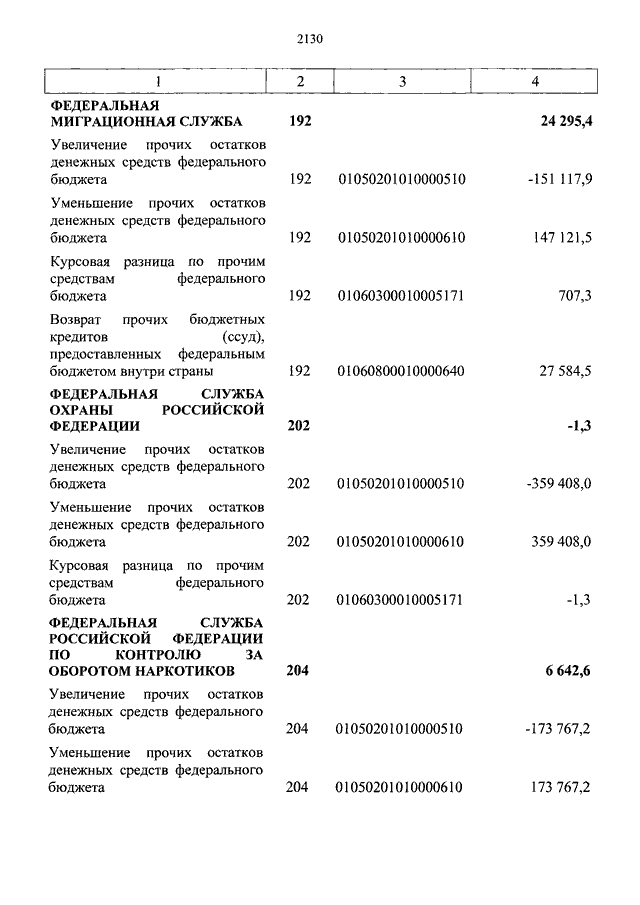 2130

| 1 | 2 | 3 | 4 |
|---|---|---|---|
| **ФЕДЕРАЛЬНАЯ МИГРАЦИОННАЯ СЛУЖБА** | **192** | | **24 295,4** |
| Увеличение прочих остатков денежных средств федерального бюджета | 192 | 01050201010000510 | -151 117,9 |
| Уменьшение прочих остатков денежных средств федерального бюджета | 192 | 01050201010000610 | 147 121,5 |
| Курсовая разница по прочим средствам федерального бюджета | 192 | 01060300010005171 | 707,3 |
| Возврат прочих бюджетных кредитов (ссуд), предоставленных федеральным бюджетом внутри страны | 192 | 01060800010000640 | 27 584,5 |
| **ФЕДЕРАЛЬНАЯ СЛУЖБА ОХРАНЫ РОССИЙСКОЙ ФЕДЕРАЦИИ** | **202** | | **-1,3** |
| Увеличение прочих остатков денежных средств федерального бюджета | 202 | 01050201010000510 | -359 408,0 |
| Уменьшение прочих остатков денежных средств федерального бюджета | 202 | 01050201010000610 | 359 408,0 |
| Курсовая разница по прочим средствам федерального бюджета | 202 | 01060300010005171 | -1,3 |
| **ФЕДЕРАЛЬНАЯ СЛУЖБА РОССИЙСКОЙ ФЕДЕРАЦИИ ПО КОНТРОЛЮ ЗА ОБОРОТОМ НАРКОТИКОВ** | **204** | | **6 642,6** |
| Увеличение прочих остатков денежных средств федерального бюджета | 204 | 01050201010000510 | -173 767,2 |
| Уменьшение прочих остатков денежных средств федерального бюджета | 204 | 01050201010000610 | 173 767,2 |